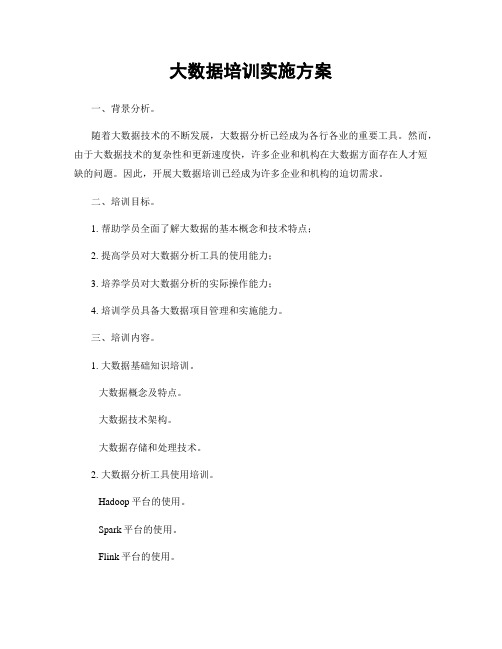 大数据培训实施方案

一、背景分析。

随着大数据技术的不断发展，大数据分析已经成为各行各业的重要工具。然而，由于大数据技术的复杂性和更新速度快，许多企业和机构在大数据方面存在人才短缺的问题。因此，开展大数据培训已经成为许多企业和机构的迫切需求。

二、培训目标。

1. 帮助学员全面了解大数据的基本概念和技术特点；

2. 提高学员对大数据分析工具的使用能力；

3. 培养学员对大数据分析的实际操作能力；

4. 培训学员具备大数据项目管理和实施能力。

三、培训内容。

1. 大数据基础知识培训。

大数据概念及特点。

大数据技术架构。

大数据存储和处理技术。

2. 大数据分析工具使用培训。

Hadoop 平台的使用。

Spark 平台的使用。

Flink 平台的使用。